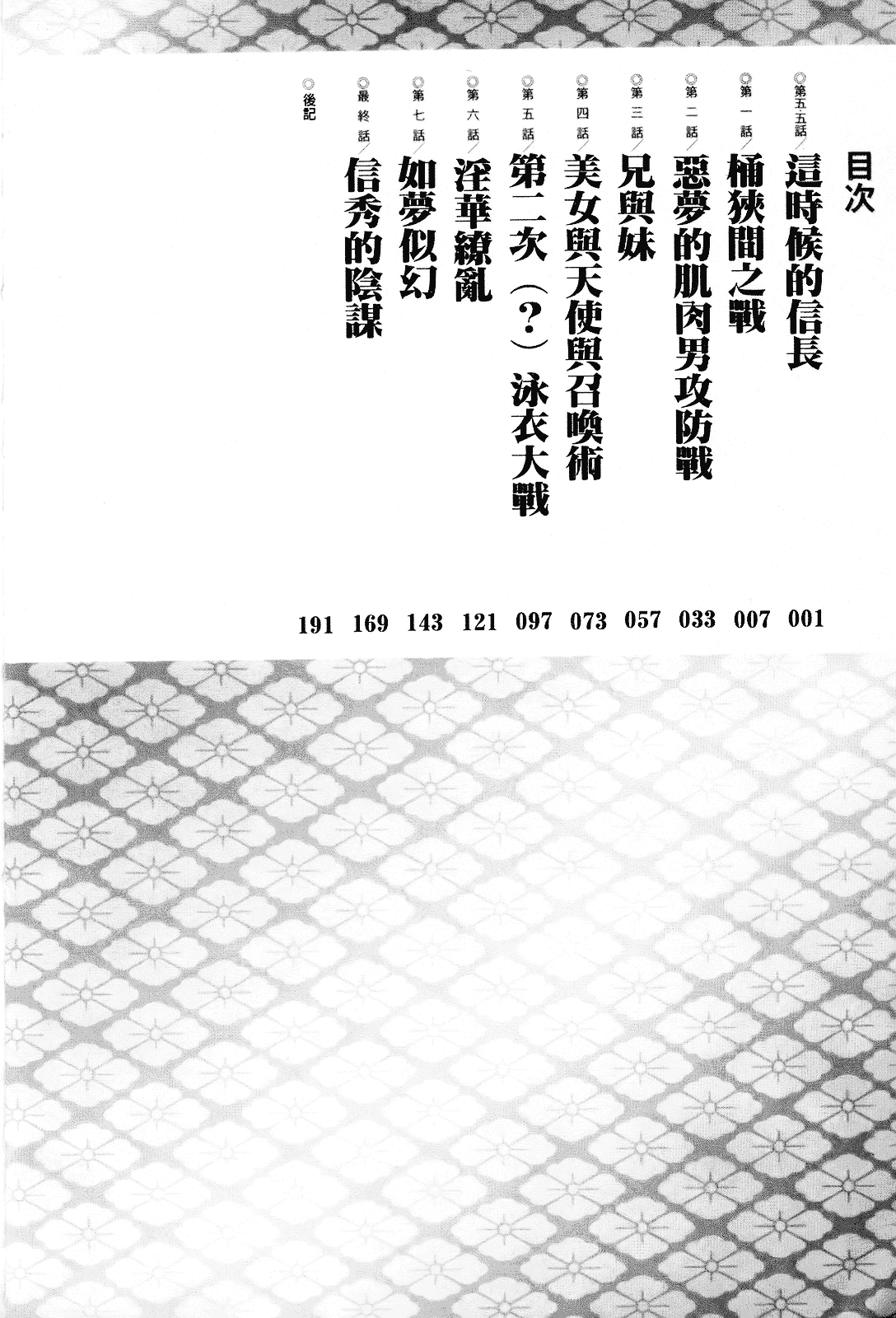 目次

◎第五·五話／這時候的信長 001

◎第一話／桶狹間之戰 007

◎第二話／惡夢的肌肉男攻防戰 033

◎第三話／兄與妹 057

◎第四話／美女與天使與召喚術 073

◎第五話／第二次（？）泳衣大戰 097

◎第六話／淫華繚亂 121

◎第七話／如夢似幻 143

◎最終話／信秀的陰謀 169

◎後記 191